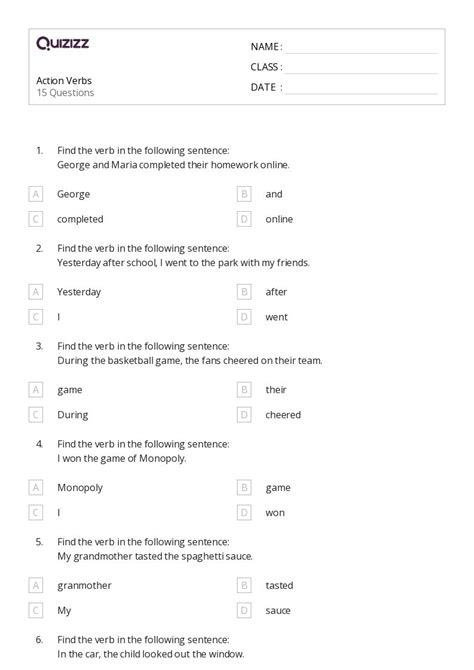 Quizizz

Action Verbs
15 Questions

NAME :
CLASS :
DATE :

1. Find the verb in the following sentence:
George and Maria completed their homework online.

A George
B and
C completed
D online

2. Find the verb in the following sentence:
Yesterday after school, I went to the park with my friends.

A Yesterday
B after
C I
D went

3. Find the verb in the following sentence:
During the basketball game, the fans cheered on their team.

A game
B their
C During
D cheered

4. Find the verb in the following sentence:
I won the game of Monopoly.

A Monopoly
B game
C I
D won

5. Find the verb in the following sentence:
My grandmother tasted the spaghetti sauce.

A granmother
B tasted
C My
D sauce

6. Find the verb in the following sentence:
In the car, the child looked out the window.